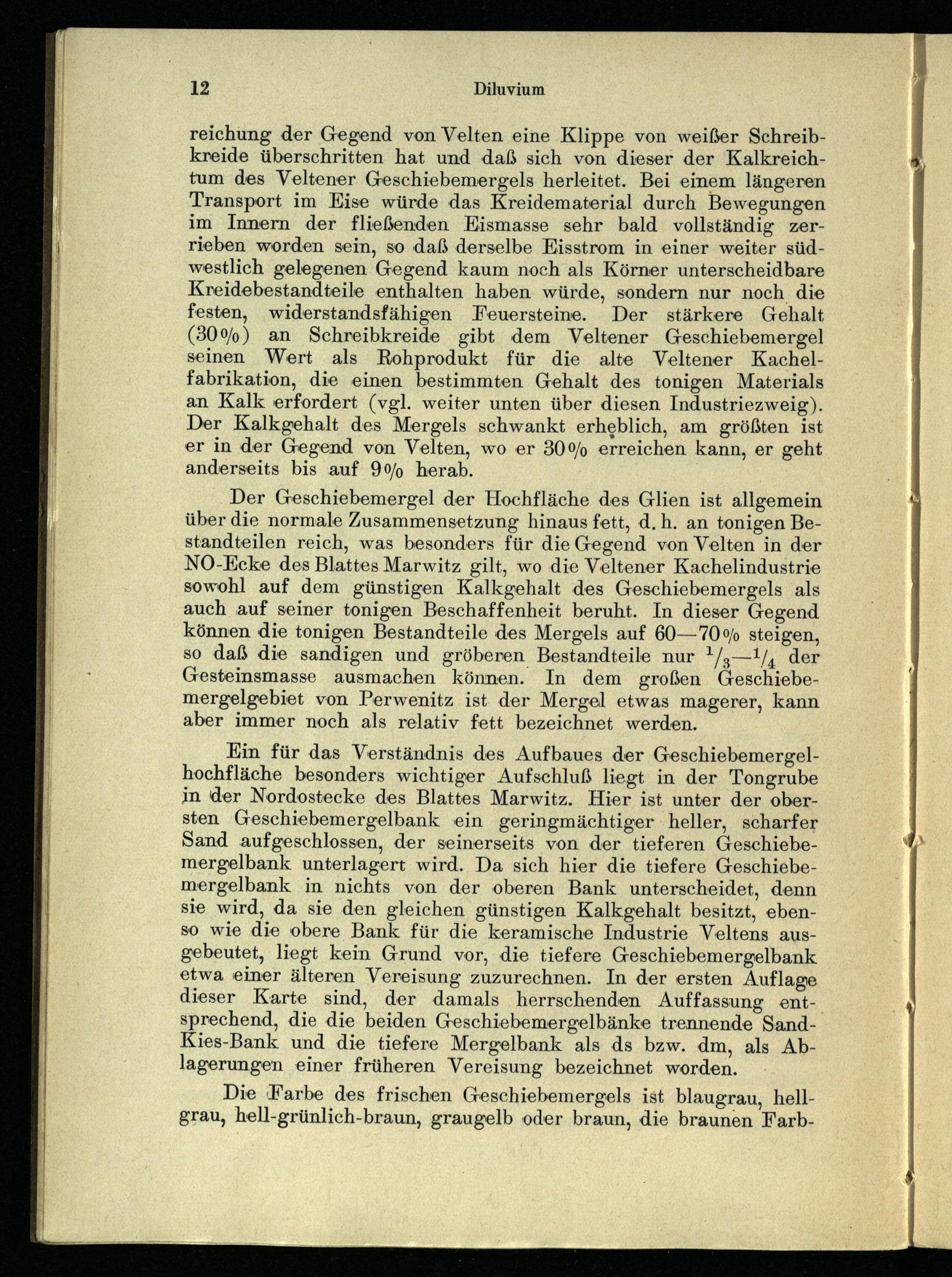 12 Diluvium

reichung der Gegend von Velten eine Klippe von weißer Schreibkreide überschritten hat und daß sich von dieser der Kalkreichtum des Veltener Geschiebemergels herleitet. Bei einem längeren Transport im Eise würde das Kreidematerial durch Bewegungen im Innern der fließenden Eismasse sehr bald vollständig zerrieben worden sein, so daß derselbe Eisstrom in einer weiter südwestlich gelegenen Gegend kaum noch als Körner unterscheidbare Kreidebestandteile enthalten haben würde, sondern nur noch die festen, widerstandsfähigen Feuersteine. Der stärkere Gehalt (30%) an Schreibkreide gibt dem Veltener Geschiebemergel seinen Wert als Rohprodukt für die alte Veltener Kachelfabrikation, die einen bestimmten Gehalt des tonigen Materials an Kalk erfordert (vgl. weiter unten über diesen Industriezweig). Der Kalkgehalt des Mergels schwankt erheblich, am größten ist er in der Gegend von Velten, wo er 30% erreichen kann, er geht anderseits bis auf 9% herab.

Der Geschiebemergel der Hochfläche des Glien ist allgemein über die normale Zusammensetzung hinaus fett, d. h. an tonigen Bestandteilen reich, was besonders für die Gegend von Velten in der NO-Ecke des Blattes Marwitz gilt, wo die Veltener Kachelindustrie sowohl auf dem günstigen Kalkgehalt des Geschiebemergels als auch auf seiner tonigen Beschaffenheit beruht. In dieser Gegend können die tonigen Bestandteile des Mergels auf 60—70% steigen, so daß die sandigen und gröberen Bestandteile nur $^1/_3$—$^1/_4$ der Gesteinsmasse ausmachen können. In dem großen Geschiebemergelgebiet von Perwenitz ist der Mergel etwas magerer, kann aber immer noch als relativ fett bezeichnet werden.

Ein für das Verständnis des Aufbaues der Geschiebemergelhochfläche besonders wichtiger Aufschluß liegt in der Tongrube in der Nordostecke des Blattes Marwitz. Hier ist unter der obersten Geschiebemergelbank ein geringmächtiger heller, scharfer Sand aufgeschlossen, der seinerseits von der tieferen Geschiebemergelbank unterlagert wird. Da sich hier die tiefere Geschiebemergelbank in nichts von der oberen Bank unterscheidet, denn sie wird, da sie den gleichen günstigen Kalkgehalt besitzt, ebenso wie die obere Bank für die keramische Industrie Veltens ausgebeutet, liegt kein Grund vor, die tiefere Geschiebemergelbank etwa einer älteren Vereisung zuzurechnen. In der ersten Auflage dieser Karte sind, der damals herrschenden Auffassung entsprechend, die die beiden Geschiebemergelbänke trennende Sand-Kies-Bank und die tiefere Mergelbank als ds bzw. dm, als Ablagerungen einer früheren Vereisung bezeichnet worden.

Die Farbe des frischen Geschiebemergels ist blaugrau, hellgrau, hell-grünlich-braun, graugelb oder braun, die braunen Farb-